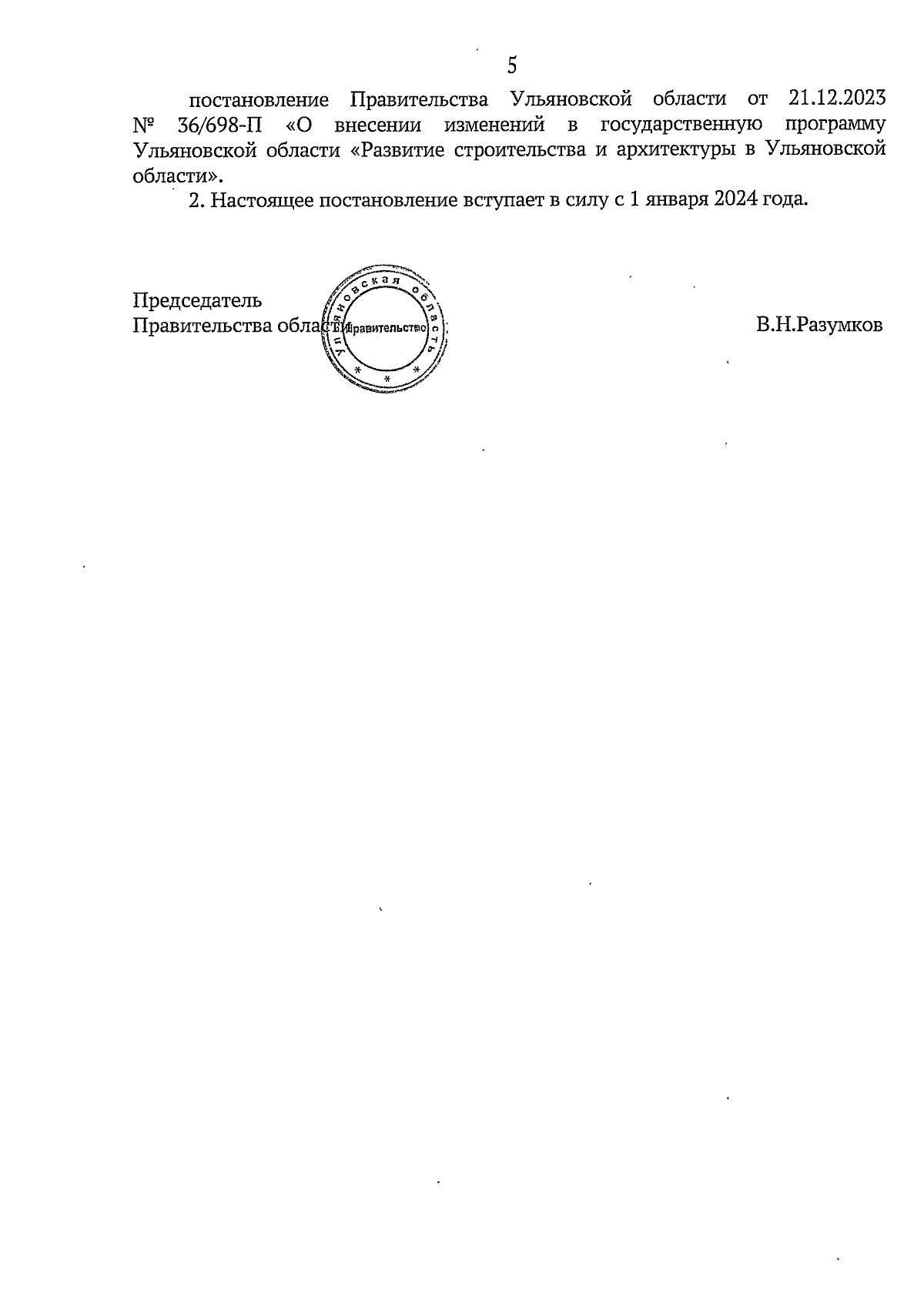 5

постановление Правительства Ульяновской области от 21.12.2023 № 36/698-П «О внесении изменений в государственную программу Ульяновской области «Развитие строительства и архитектуры в Ульяновской области».

2. Настоящее постановление вступает в силу с 1 января 2024 года.

Председатель
Правительства области

Ульяновская область
Правительство
* * *

В.Н.Разумков